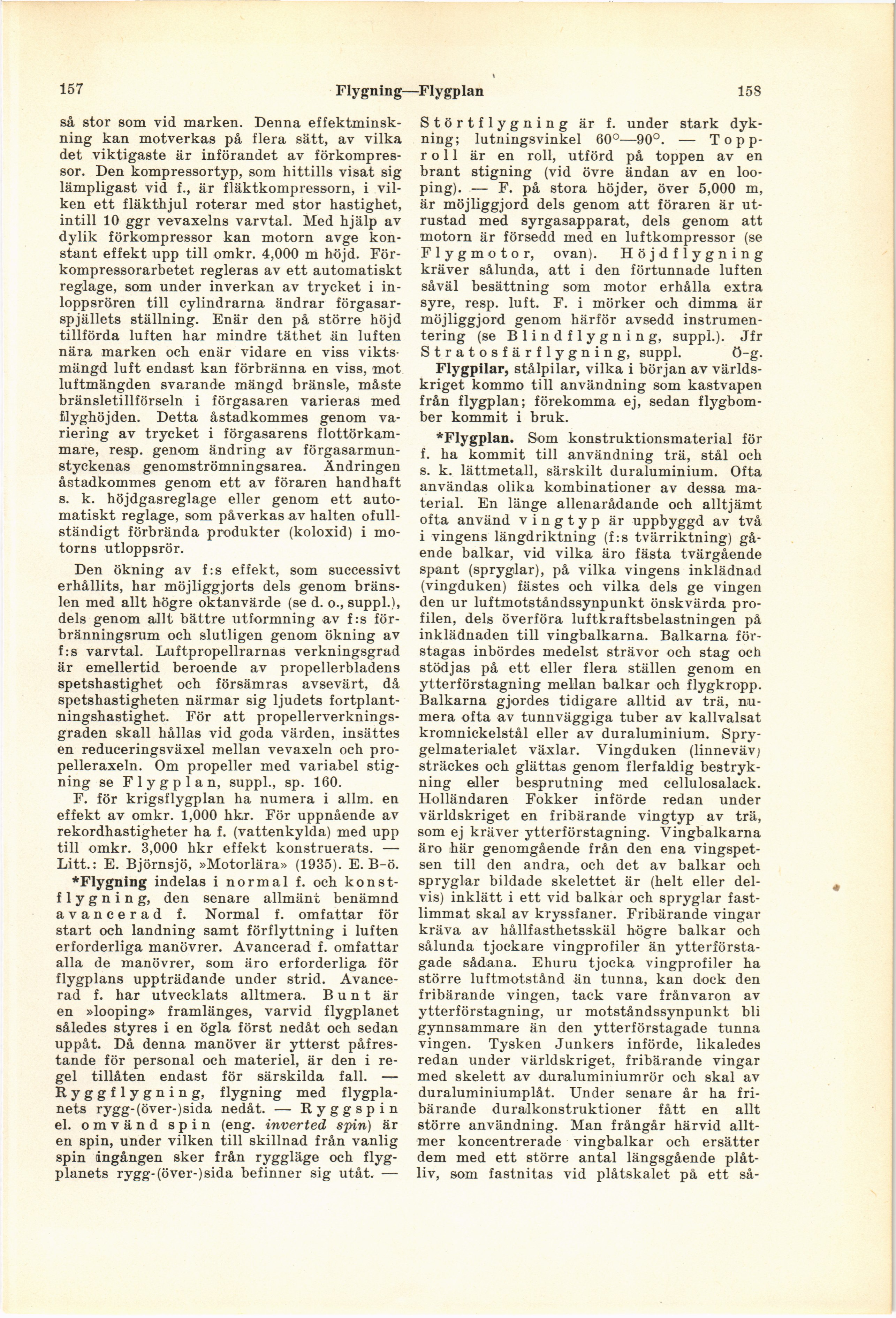 157 Flygning—Flygplan 158

så stor som vid marken. Denna effektminskning kan motverkas på flera sätt, av vilka det viktigaste är införandet av förkompressor. Den kompressortyp, som hittills visat sig lämpligast vid f., är fläktkompressorn, i vilken ett fläkthjul roterar med stor hastighet, intill 10 ggr vevaxelns varvtal. Med hjälp av dylik förkompressor kan motorn avge konstant effekt upp till omkr. 4,000 m höjd. Förkompressorarbetet regleras av ett automatiskt reglage, som under inverkan av trycket i inloppsrören till cylindrarna ändrar förgasarspjällets ställning. Enär den på större höjd tillförda luften har mindre täthet än luften nära marken och enär vidare en viss viktsmängd luft endast kan förbränna en viss, mot luftmängden svarande mängd bränsle, måste bränsletillförseln i förgasaren varieras med flyghöjden. Detta åstadkommes genom variering av trycket i förgasarens flottörkammare, resp. genom ändring av förgasarmunstyckenas genomströmningsarea. Ändringen åstadkommes genom ett av föraren handhaft s. k. höjdgasreglage eller genom ett automatiskt reglage, som påverkas av halten ofullständigt förbrända produkter (koloxid) i motorns utloppsrör.

Den ökning av f:s effekt, som successivt erhållits, har möjliggjorts dels genom bränslen med allt högre oktanvärde (se d. o., suppl.), dels genom allt bättre utformning av f:s förbränningsrum och slutligen genom ökning av f:s varvtal. Luftpropellrarnas verkningsgrad är emellertid beroende av propellerbladens spetshastighet och försämras avsevärt, då spetshastigheten närmar sig ljudets fortplantningshastighet. För att propellerverkningsgraden skall hållas vid goda värden, insättes en reduceringsväxel mellan vevaxeln och propelleraxeln. Om propeller med variabel stigning se Flygplan, suppl., sp. 160.

F. för krigsflygplan ha numera i allm. en effekt av omkr. 1,000 hkr. För uppnående av rekordhastigheter ha f. (vattenkylda) med upp till omkr. 3,000 hkr effekt konstruerats. — Litt.: E. Björnsjö, »Motorlära» (1935). E. B-ö.

*Flygning indelas i normal f. och konstflygning, den senare allmänt benämnd avancerad f. Normal f. omfattar för start och landning samt förflyttning i luften erforderliga manövrer. Avancerad f. omfattar alla de manövrer, som äro erforderliga för flygplans uppträdande under strid. Avancerad f. har utvecklats alltmera. Bunt är en »looping» framlänges, varvid flygplanet således styres i en ögla först nedåt och sedan uppåt. Då denna manöver är ytterst påfrestande för personal och materiel, är den i regel tillåten endast för särskilda fall. — Ryggflygning, flygning med flygplanets rygg-(över-)sida nedåt. — Ryggspin el. omvänd spin (eng. inverted spin) är en spin, under vilken till skillnad från vanlig spin ingången sker från ryggläge och flygplanets rygg-(över-)sida befinner sig utåt. — Störtflygning är f. under stark dykning; lutningsvinkel 60°—90°. — Topproll är en roll, utförd på toppen av en brant stigning (vid övre ändan av en looping). — F. på stora höjder, över 5,000 m, är möjliggjord dels genom att föraren är utrustad med syrgasapparat, dels genom att motorn är försedd med en luftkompressor (se Flygmotor, ovan). Höjdflygning kräver sålunda, att i den förtunnade luften såväl besättning som motor erhålla extra syre, resp. luft. F. i mörker och dimma är möjliggjord genom härför avsedd instrumentering (se Blindflygning, suppl.). Jfr Stratosfärflygning, suppl. Ö-g.

Flygpilar, stålpilar, vilka i början av världskriget kommo till användning som kastvapen från flygplan; förekomma ej, sedan flygbomber kommit i bruk.

*Flygplan. Som konstruktionsmaterial för f. ha kommit till användning trä, stål och s. k. lättmetall, särskilt duraluminium. Ofta användas olika kombinationer av dessa material. En länge allenarådande och alltjämt ofta använd vingtyp är uppbyggd av två i vingens längdriktning (f:s tvärriktning) gående balkar, vid vilka äro fästa tvärgående spant (spryglar), på vilka vingens inklädnad (vingduken) fästes och vilka dels ge vingen den ur luftmotståndssynpunkt önskvärda profilen, dels överföra luftkraftsbelastningen på inklädnaden till vingbalkarna. Balkarna förstagas inbördes medelst strävor och stag och stödjas på ett eller flera ställen genom en ytterförstagning mellan balkar och flygkropp. Balkarna gjordes tidigare alltid av trä, numera ofta av tunnväggiga tuber av kallvalsat kromnickelstål eller av duraluminium. Sprygelmaterialet växlar. Vingduken (linneväv) sträckes och glättas genom flerfaldig bestrykning eller besprutning med cellulosalack. Holländaren Fokker införde redan under världskriget en fribärande vingtyp av trä, som ej kräver ytterförstagning. Vingbalkarna äro här genomgående från den ena vingspetsen till den andra, och det av balkar och spryglar bildade skelettet är (helt eller delvis) inklätt i ett vid balkar och spryglar fastlimmat skal av kryssfaner. Fribärande vingar kräva av hållfasthetsskäl högre balkar och sålunda tjockare vingprofiler än ytterförstagade sådana. Ehuru tjocka vingprofiler ha större luftmotstånd än tunna, kan dock den fribärande vingen, tack vare frånvaron av ytterförstagning, ur motståndssynpunkt bli gynnsammare än den ytterförstagade tunna vingen. Tysken Junkers införde, likaledes redan under världskriget, fribärande vingar med skelett av duraluminiumrör och skal av duraluminiumplåt. Under senare år ha fribärande duralkonstruktioner fått en allt större användning. Man frångår härvid alltmer koncentrerade vingbalkar och ersätter dem med ett större antal längsgående plåtliv, som fastnitas vid plåtskalet på ett så-